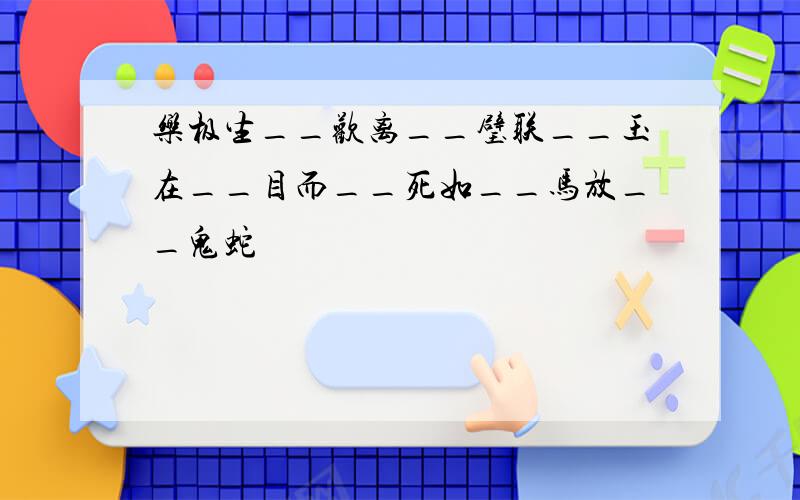 樂极生＿＿歡离＿＿璧联＿＿玉在＿＿目而＿＿死如＿＿馬放＿＿鬼蛇